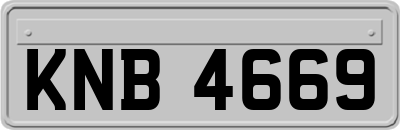 KNB 4669